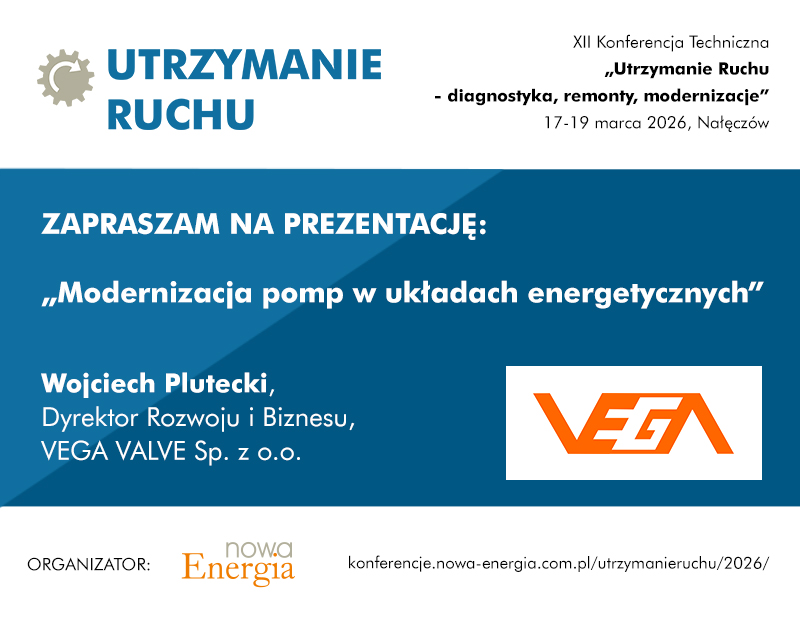 UTRZYMANIE RUCHU

XII Konferencja Techniczna
„Utrzymanie Ruchu - diagnostyka, remonty, modernizacje”
17-19 marca 2026, Nałęczów

ZAPRASZAM NA PREZENTACJĘ:

„Modernizacja pomp w układach energetycznych”

Wojciech Plutecki,
Dyrektor Rozwoju i Biznesu,
VEGA VALVE Sp. z o.o.

VEGA

ORGANIZATOR:

nowa Energia

konferencje.nowa-energia.com.pl/utrzymanieruchu/2026/